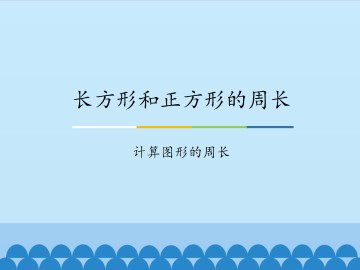 长方形和正方形的周长

计算图形的周长